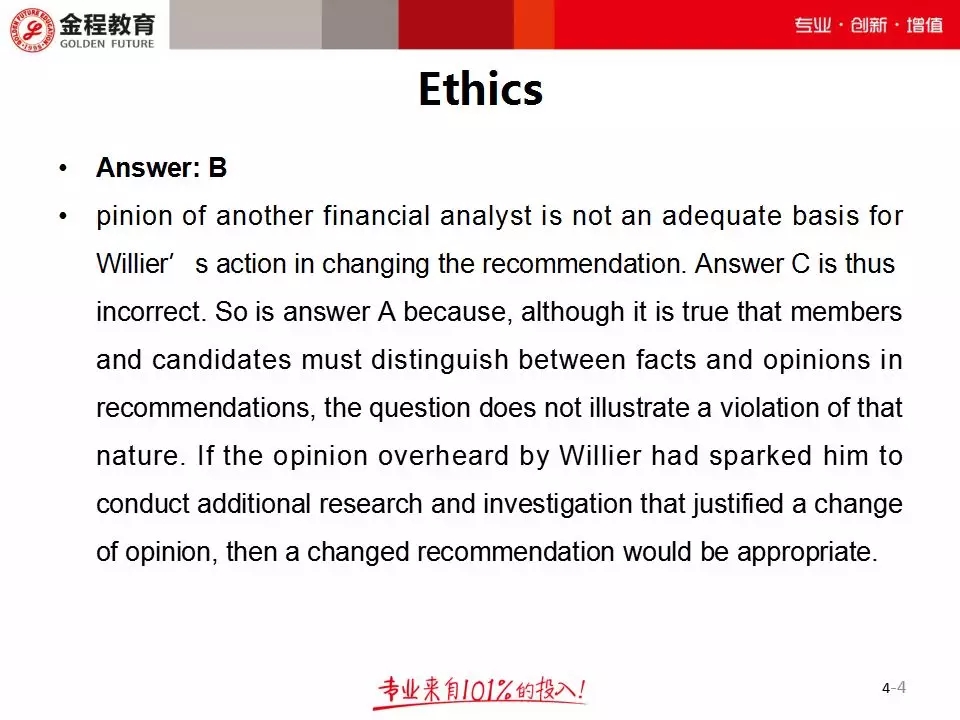 金程教育
GOLDEN FUTURE

专业·创新·增值

Ethics

• Answer: B
• pinion of another financial analyst is not an adequate basis for Willier' s action in changing the recommendation. Answer C is thus incorrect. So is answer A because, although it is true that members and candidates must distinguish between facts and opinions in recommendations, the question does not illustrate a violation of that nature. If the opinion overheard by Willier had sparked him to conduct additional research and investigation that justified a change of opinion, then a changed recommendation would be appropriate.

专业来自101%的投入!

4-4